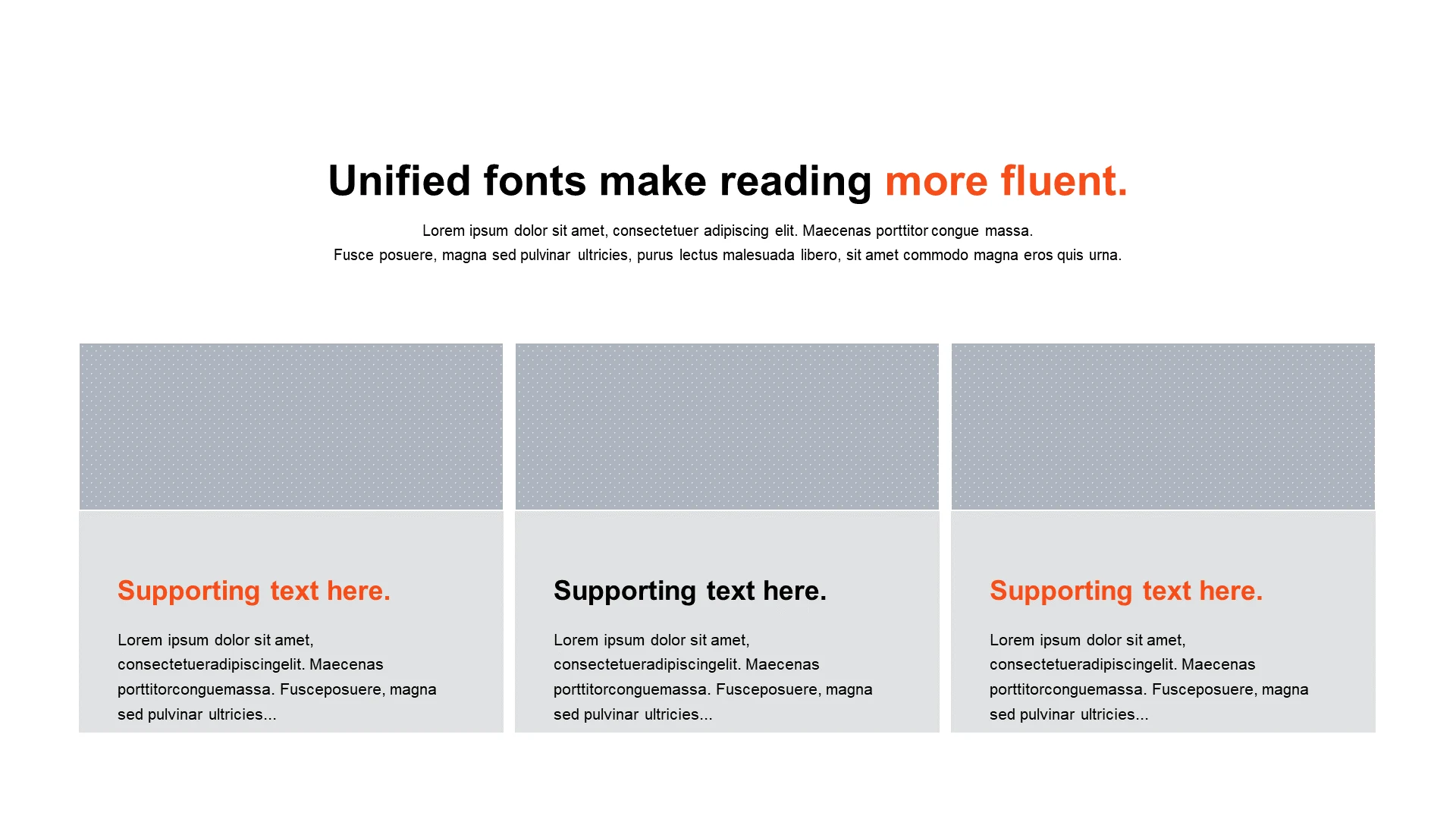 Unified fonts make reading more fluent.

Lorem ipsum dolor sit amet, consectetuer adipiscing elit. Maecenas porttitor congue massa. Fusce posuere, magna sed pulvinar ultricies, purus lectus malesuada libero, sit amet commodo magna eros quis urna.

Supporting text here.

Lorem ipsum dolor sit amet, consectetueradipiscingelit. Maecenas porttitorconguemassa. Fusceposuere, magna sed pulvinar ultricies...

Supporting text here.

Lorem ipsum dolor sit amet, consectetueradipiscingelit. Maecenas porttitorconguemassa. Fusceposuere, magna sed pulvinar ultricies...

Supporting text here.

Lorem ipsum dolor sit amet, consectetueradipiscingelit. Maecenas porttitorconguemassa. Fusceposuere, magna sed pulvinar ultricies...